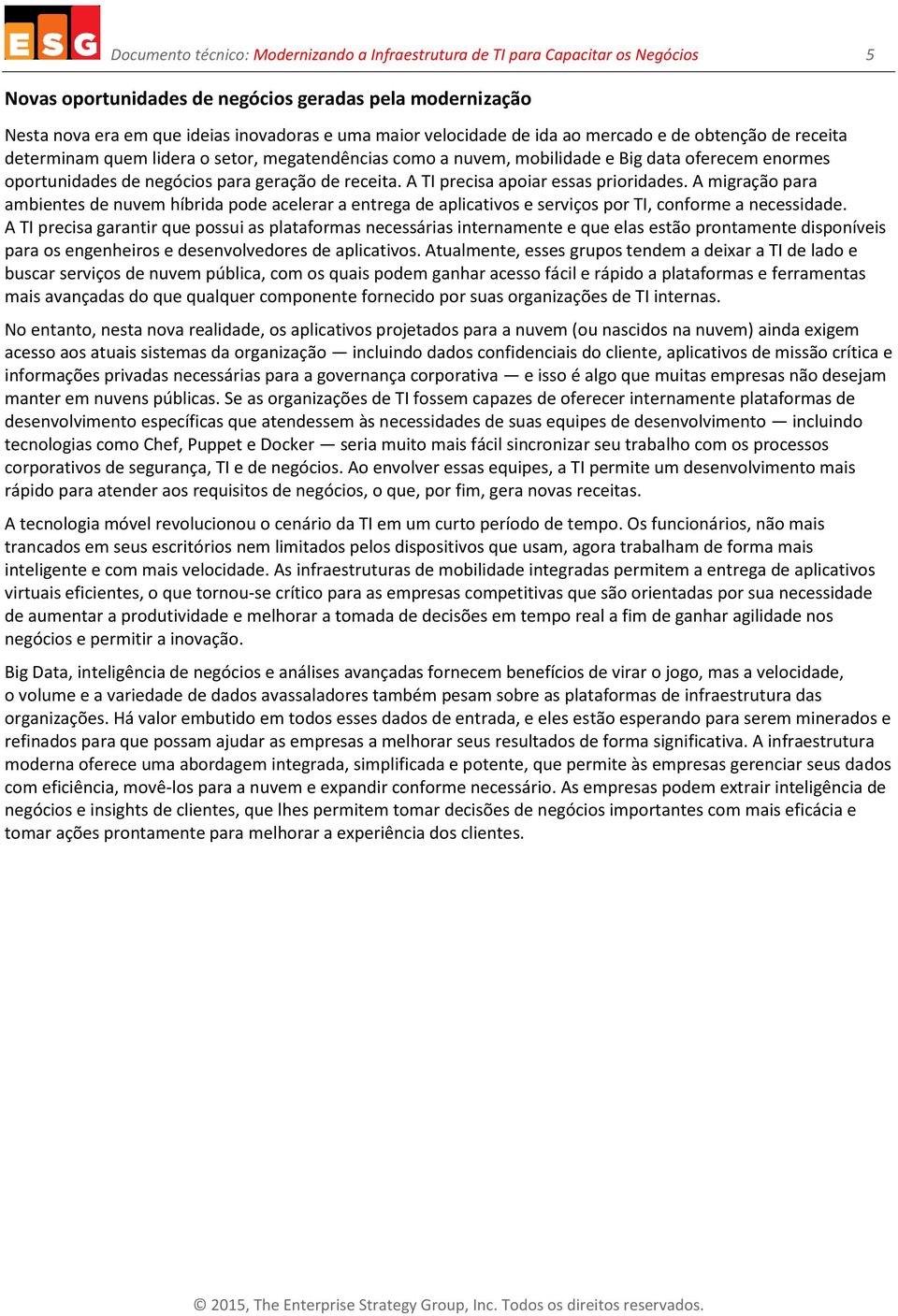 ESG Documento técnico: Modernizando a Infraestrutura de TI para Capacitar os Negócios 5

Novas oportunidades de negócios geradas pela modernização

Nesta nova era em que ideias inovadoras e uma maior velocidade de ida ao mercado e de obtenção de receita determinam quem lidera o setor, megatendências como a nuvem, mobilidade e Big data oferecem enormes oportunidades de negócios para geração de receita. A TI precisa apoiar essas prioridades. A migração para ambientes de nuvem híbrida pode acelerar a entrega de aplicativos e serviços por TI, conforme a necessidade. A TI precisa garantir que possui as plataformas necessárias internamente e que elas estão prontamente disponíveis para os engenheiros e desenvolvedores de aplicativos. Atualmente, esses grupos tendem a deixar a TI de lado e buscar serviços de nuvem pública, com os quais podem ganhar acesso fácil e rápido a plataformas e ferramentas mais avançadas do que qualquer componente fornecido por suas organizações de TI internas.

No entanto, nesta nova realidade, os aplicativos projetados para a nuvem (ou nascidos na nuvem) ainda exigem acesso aos atuais sistemas da organização — incluindo dados confidenciais do cliente, aplicativos de missão crítica e informações privadas necessárias para a governança corporativa — e isso é algo que muitas empresas não desejam manter em nuvens públicas. Se as organizações de TI fossem capazes de oferecer internamente plataformas de desenvolvimento específicas que atendessem às necessidades de suas equipes de desenvolvimento — incluindo tecnologias como Chef, Puppet e Docker — seria muito mais fácil sincronizar seu trabalho com os processos corporativos de segurança, TI e de negócios. Ao envolver essas equipes, a TI permite um desenvolvimento mais rápido para atender aos requisitos de negócios, o que, por fim, gera novas receitas.

A tecnologia móvel revolucionou o cenário da TI em um curto período de tempo. Os funcionários, não mais trancados em seus escritórios nem limitados pelos dispositivos que usam, agora trabalham de forma mais inteligente e com mais velocidade. As infraestruturas de mobilidade integradas permitem a entrega de aplicativos virtuais eficientes, o que tornou-se crítico para as empresas competitivas que são orientadas por sua necessidade de aumentar a produtividade e melhorar a tomada de decisões em tempo real a fim de ganhar agilidade nos negócios e permitir a inovação.

Big Data, inteligência de negócios e análises avançadas fornecem benefícios de virar o jogo, mas a velocidade, o volume e a variedade de dados avassaladores também pesam sobre as plataformas de infraestrutura das organizações. Há valor embutido em todos esses dados de entrada, e eles estão esperando para serem minerados e refinados para que possam ajudar as empresas a melhorar seus resultados de forma significativa. A infraestrutura moderna oferece uma abordagem integrada, simplificada e potente, que permite às empresas gerenciar seus dados com eficiência, movê-los para a nuvem e expandir conforme necessário. As empresas podem extrair inteligência de negócios e insights de clientes, que lhes permitem tomar decisões de negócios importantes com mais eficácia e tomar ações prontamente para melhorar a experiência dos clientes.

© 2015, The Enterprise Strategy Group, Inc. Todos os direitos reservados.